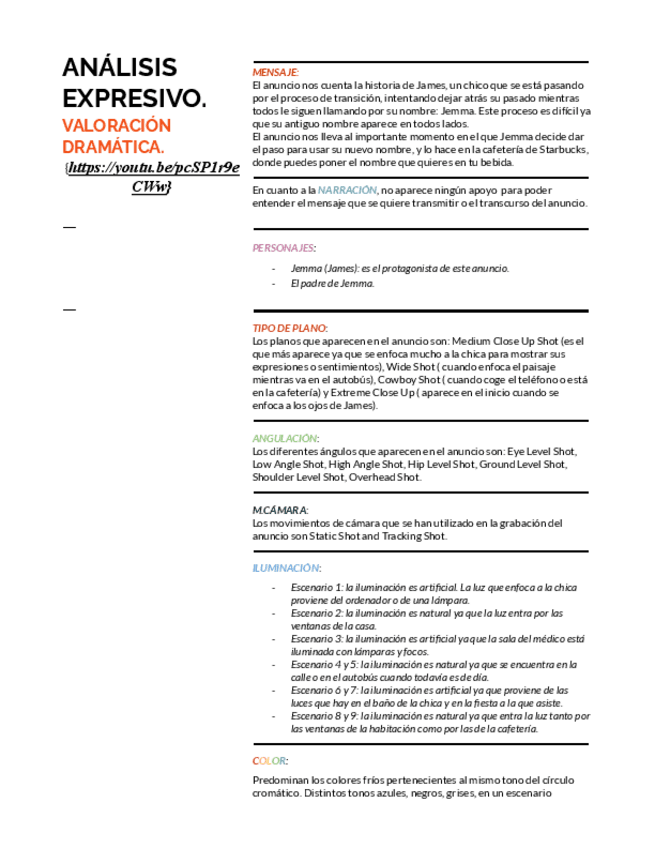 ANÁLISIS EXPRESIVO.

VALORACIÓN DRAMÁTICA.

{https://youtu.be/pcSP1r9eCWw}

—

—

MENSAJE:
El anuncio nos cuenta la historia de James, un chico que se está pasando por el proceso de transición, intentando dejar atrás su pasado mientras todos le siguen llamando por su nombre: Jemma. Este proceso es difícil ya que su antiguo nombre aparece en todos lados.
El anuncio nos lleva al importante momento en el que Jemma decide dar el paso para usar su nuevo nombre, y lo hace en la cafetería de Starbucks, donde puedes poner el nombre que quieres en tu bebida.

En cuanto a la NARRACIÓN, no aparece ningún apoyo para poder entender el mensaje que se quiere transmitir o el transcurso del anuncio.

PERSONAJES:

- Jemma (James): es el protagonista de este anuncio.
- El padre de Jemma.

TIPO DE PLANO:
Los planos que aparecen en el anuncio son: Medium Close Up Shot (es el que más aparece ya que se enfoca mucho a la chica para mostrar sus expresiones o sentimientos), Wide Shot ( cuando enfoca el paisaje mientras va en el autobús), Cowboy Shot ( cuando coge el teléfono o está en la cafetería) y Extreme Close Up ( aparece en el inicio cuando se enfoca a los ojos de James).

ANGULACIÓN:
Los diferentes ángulos que aparecen en el anuncio son: Eye Level Shot, Low Angle Shot, High Angle Shot, Hip Level Shot, Ground Level Shot, Shoulder Level Shot, Overhead Shot.

M.CÁMARA:
Los movimientos de cámara que se han utilizado en la grabación del anuncio son Static Shot and Tracking Shot.

ILUMINACIÓN:

- Escenario 1: la iluminación es artificial. La luz que enfoca a la chica proviene del ordenador o de una lámpara.
- Escenario 2: la iluminación es natural ya que la luz entra por las ventanas de la casa.
- Escenario 3: la iluminación es artificial ya que la sala del médico está iluminada con lámparas y focos.
- Escenario 4 y 5: la iluminación es natural ya que se encuentra en la calle o en el autobús cuando todavía es de día.
- Escenario 6 y 7: la iluminación es artificial ya que proviene de las luces que hay en el baño de la chica y en la fiesta a la que asiste.
- Escenario 8 y 9: la iluminación es natural ya que entra la luz tanto por las ventanas de la habitación como por las de la cafetería.

COLOR:

Predominan los colores fríos pertenecientes al mismo tono del círculo cromático. Distintos tonos azules, negros, grises, en un escenario